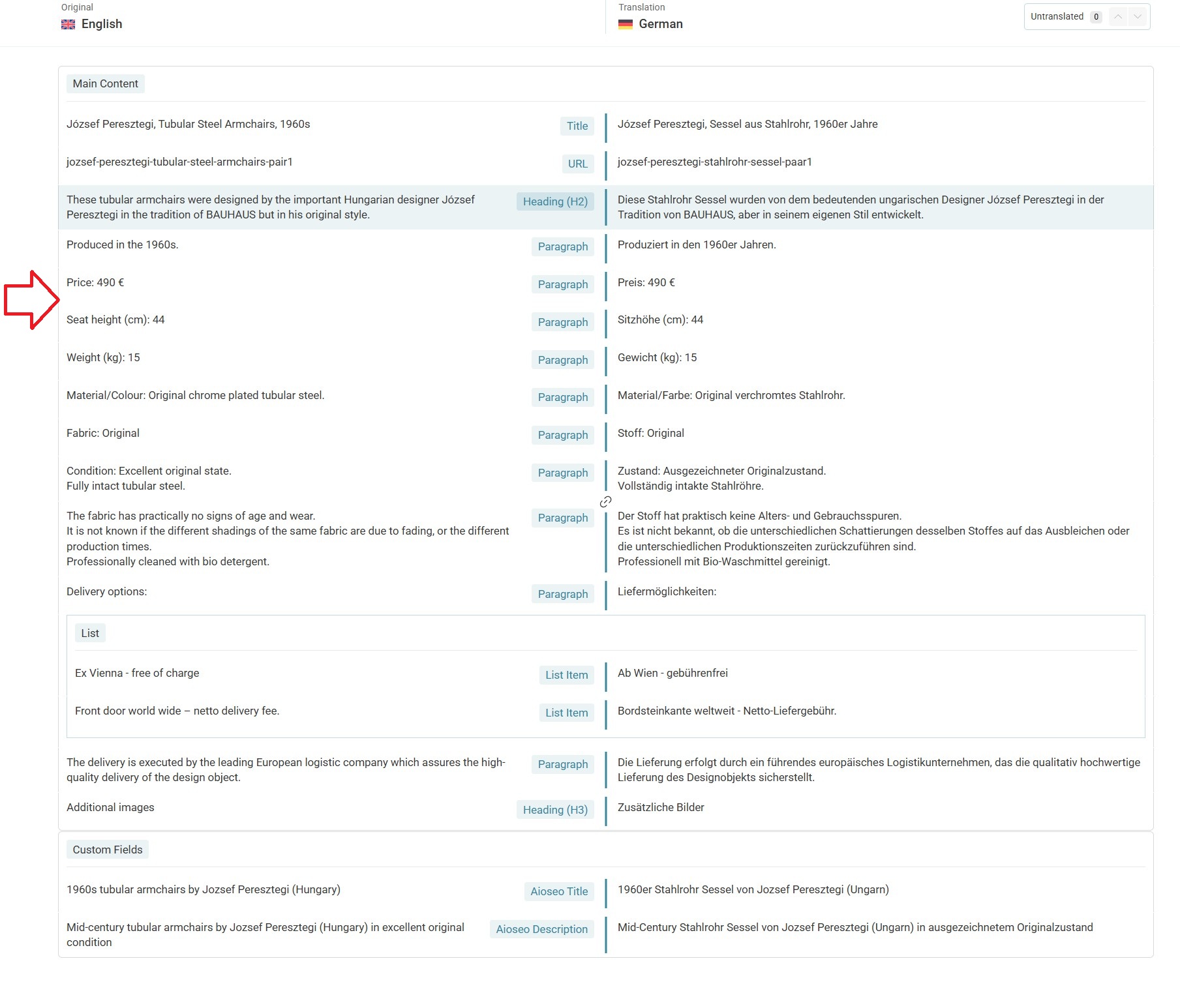 Original
English

Translation
German

Untranslated 0

Main Content

József Peresztegi, Tubular Steel Armchairs, 1960s
Title
József Peresztegi, Sessel aus Stahlrohr, 1960er Jahre

jozsef-peresztegi-tubular-steel-armchairs-pair1
URL
jozsef-peresztegi-stahlrohr-sessel-paar1

These tubular armchairs were designed by the important Hungarian designer József Peresztegi in the tradition of BAUHAUS but in his original style.
Heading (H2)
Diese Stahlrohr Sessel wurden von dem bedeutenden ungarischen Designer József Peresztegi in der Tradition von BAUHAUS, aber in seinem eigenen Stil entwickelt.

Produced in the 1960s.
Paragraph
Produziert in den 1960er Jahren.

Price: 490 €
Paragraph
Preis: 490 €

Seat height (cm): 44
Paragraph
Sitzhöhe (cm): 44

Weight (kg): 15
Paragraph
Gewicht (kg): 15

Material/Colour: Original chrome plated tubular steel.
Paragraph
Material/Farbe: Original verchromtes Stahlrohr.

Fabric: Original
Paragraph
Stoff: Original

Condition: Excellent original state.
Fully intact tubular steel.
Paragraph
Zustand: Ausgezeichneter Originalzustand.
Vollständig intakte Stahlröhre.

The fabric has practically no signs of age and wear.
It is not known if the different shadings of the same fabric are due to fading, or the different production times.
Professionally cleaned with bio detergent.
Paragraph
Der Stoff hat praktisch keine Alters- und Gebrauchsspuren.
Es ist nicht bekannt, ob die unterschiedlichen Schattierungen desselben Stoffes auf das Ausbleichen oder die unterschiedlichen Produktionszeiten zurückzuführen sind.
Professionell mit Bio-Waschmittel gereinigt.

Delivery options:
Paragraph
Liefermöglichkeiten:

List

Ex Vienna - free of charge
List Item
Ab Wien - gebührenfrei

Front door world wide – netto delivery fee.
List Item
Bordsteinkante weltweit - Netto-Liefergebühr.

The delivery is executed by the leading European logistic company which assures the high-quality delivery of the design object.
Paragraph
Die Lieferung erfolgt durch ein führendes europäisches Logistikunternehmen, das die qualitativ hochwertige Lieferung des Designobjekts sicherstellt.

Additional images
Heading (H3)
Zusätzliche Bilder

Custom Fields

1960s tubular armchairs by Jozsef Peresztegi (Hungary)
Aioseo Title
1960er Stahlrohr Sessel von Jozsef Peresztegi (Ungarn)

Mid-century tubular armchairs by Jozsef Peresztegi (Hungary) in excellent original condition
Aioseo Description
Mid-Century Stahlrohr Sessel von Jozsef Peresztegi (Ungarn) in ausgezeichnetem Originalzustand